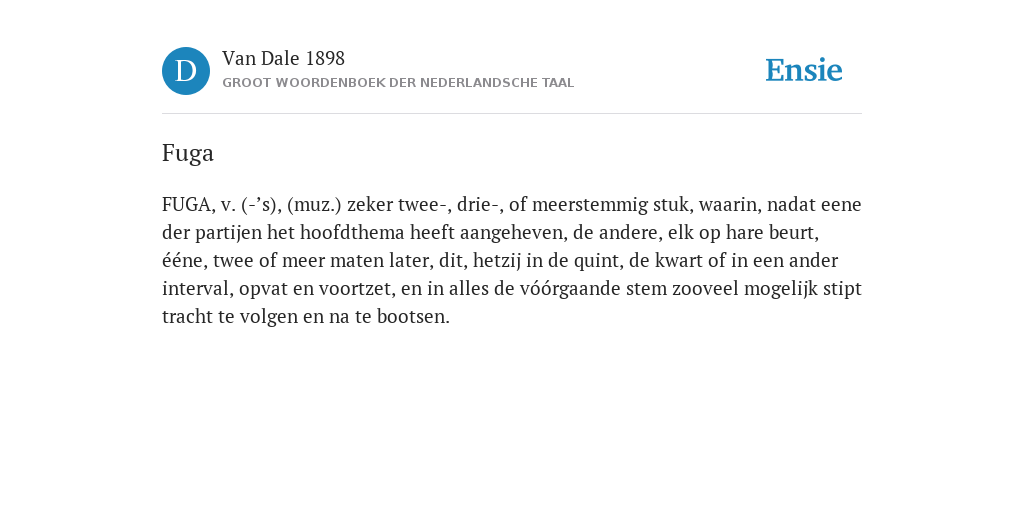 D

Van Dale 1898
GROOT WOORDENBOEK DER NEDERLANDSCHE TAAL

Ensie

Fuga

FUGA, v. (-’s), (muz.) zeker twee-, drie-, of meerstemmig stuk, waarin, nadat eene der partijen het hoofdthema heeft aangeheven, de andere, elk op hare beurt, ééne, twee of meer maten later, dit, hetzij in de quint, de kwart of in een ander interval, opvat en voortzet, en in alles de vóórgaande stem zooveel mogelijk stipt tracht te volgen en na te bootsen.